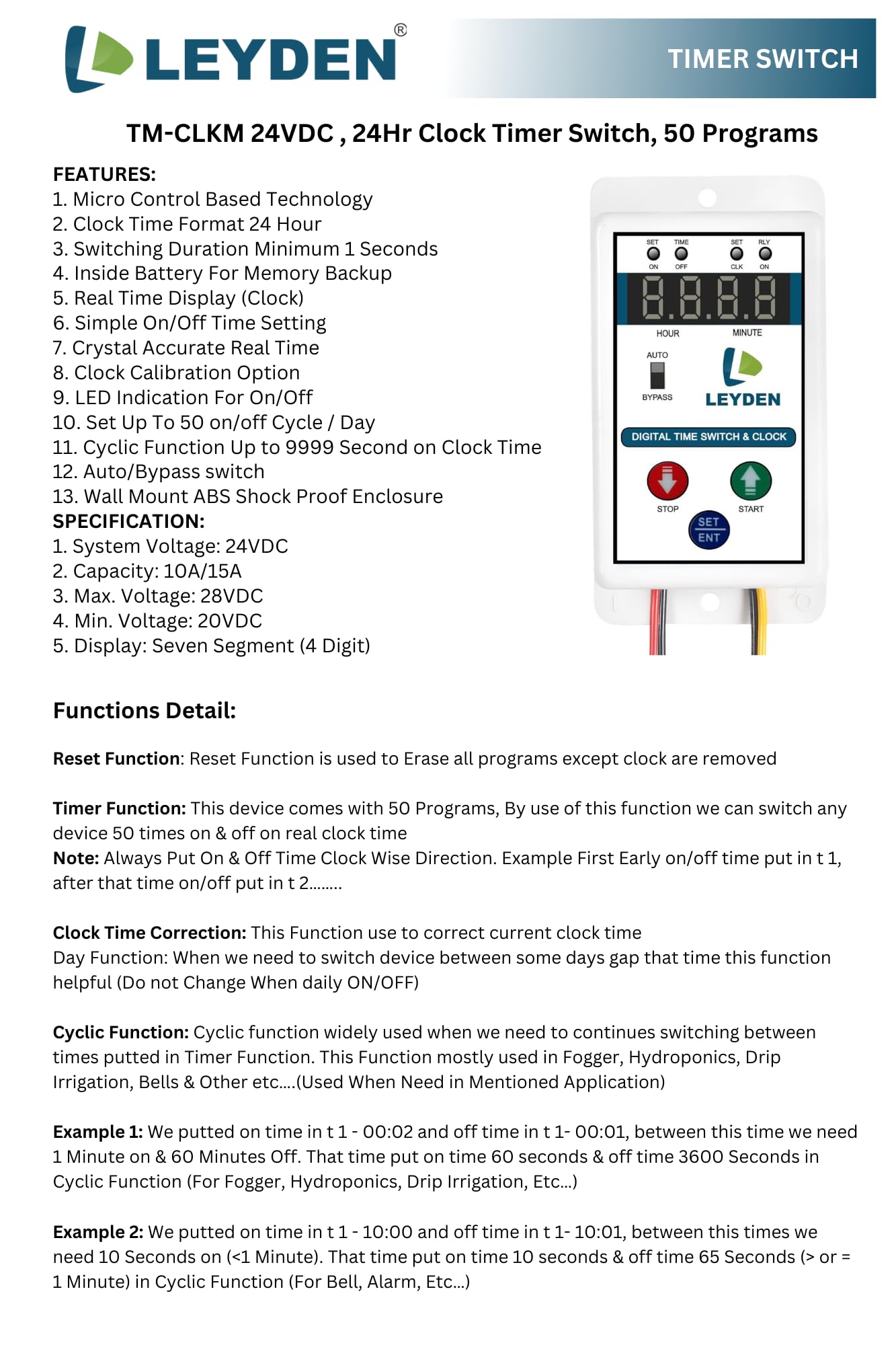 LEYDEN®

TIMER SWITCH

TM-CLKM 24VDC , 24Hr Clock Timer Switch, 50 Programs

FEATURES:
1. Micro Control Based Technology
2. Clock Time Format 24 Hour
3. Switching Duration Minimum 1 Seconds
4. Inside Battery For Memory Backup
5. Real Time Display (Clock)
6. Simple On/Off Time Setting
7. Crystal Accurate Real Time
8. Clock Calibration Option
9. LED Indication For On/Off
10. Set Up To 50 on/off Cycle / Day
11. Cyclic Function Up to 9999 Second on Clock Time
12. Auto/Bypass switch
13. Wall Mount ABS Shock Proof Enclosure
SPECIFICATION:
1. System Voltage: 24VDC
2. Capacity: 10A/15A
3. Max. Voltage: 28VDC
4. Min. Voltage: 20VDC
5. Display: Seven Segment (4 Digit)

SET ON TIME OFF SET CLK RLY ON
8.8.8.8
HOUR MINUTE
AUTO BYPASS
LEYDEN
DIGITAL TIME SWITCH & CLOCK
STOP START
SET ENT

Functions Detail:

Reset Function: Reset Function is used to Erase all programs except clock are removed

Timer Function: This device comes with 50 Programs, By use of this function we can switch any device 50 times on & off on real clock time
Note: Always Put On & Off Time Clock Wise Direction. Example First Early on/off time put in t 1, after that time on/off put in t 2........

Clock Time Correction: This Function use to correct current clock time
Day Function: When we need to switch device between some days gap that time this function helpful (Do not Change When daily ON/OFF)

Cyclic Function: Cyclic function widely used when we need to continues switching between times putted in Timer Function. This Function mostly used in Fogger, Hydroponics, Drip Irrigation, Bells & Other etc....(Used When Need in Mentioned Application)

Example 1: We putted on time in t 1 - 00:02 and off time in t 1- 00:01, between this time we need 1 Minute on & 60 Minutes Off. That time put on time 60 seconds & off time 3600 Seconds in Cyclic Function (For Fogger, Hydroponics, Drip Irrigation, Etc...)

Example 2: We putted on time in t 1 - 10:00 and off time in t 1- 10:01, between this times we need 10 Seconds on (<1 Minute). That time put on time 10 seconds & off time 65 Seconds (> or = 1 Minute) in Cyclic Function (For Bell, Alarm, Etc...)